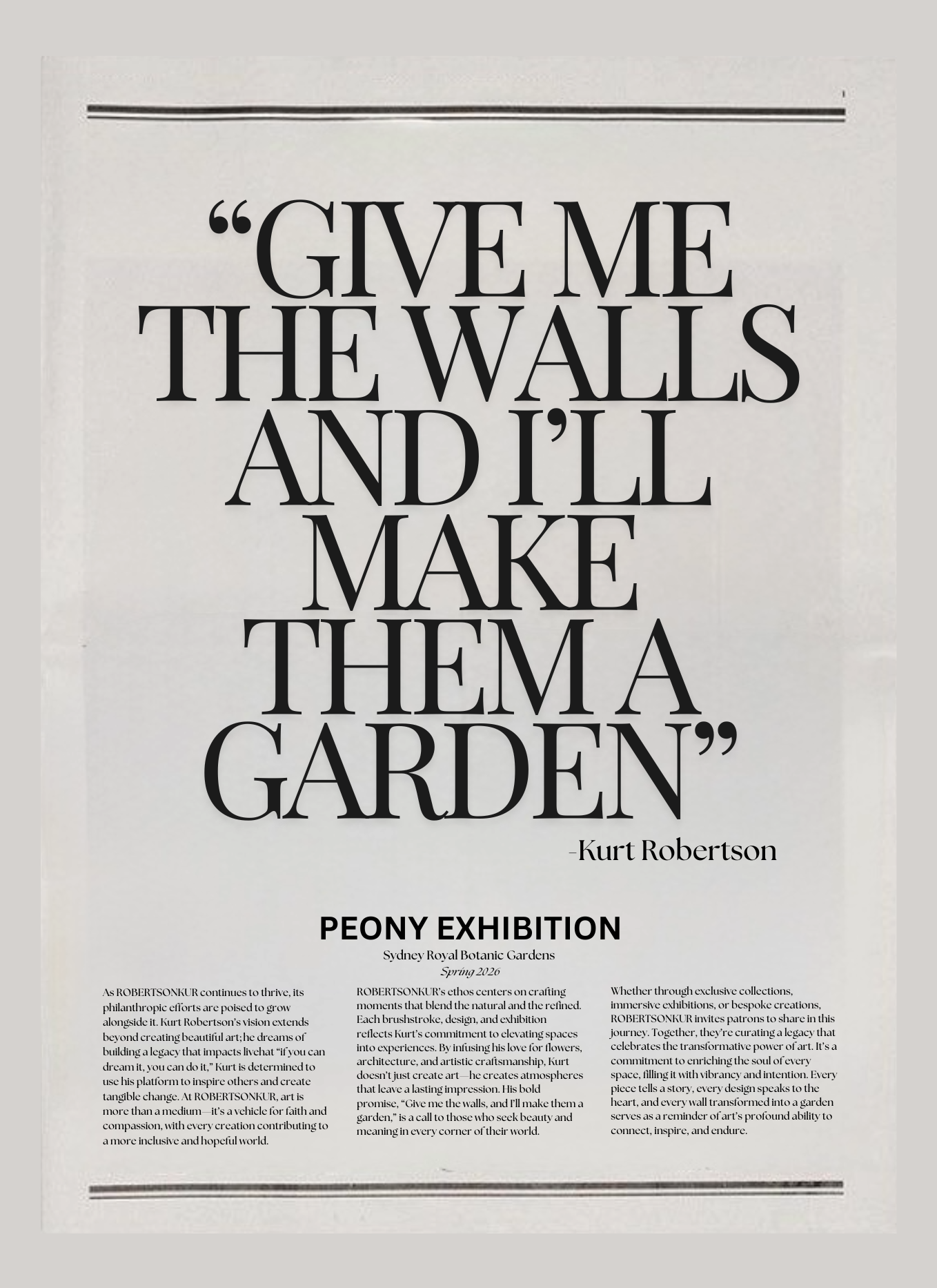 “GIVE ME THE WALLS AND I’LL MAKE THEM A GARDEN”

-Kurt Robertson

PEONY EXHIBITION

Sydney Royal Botanic Gardens

Spring 2026

As ROBERTSONKUR continues to thrive, its philanthropic efforts are poised to grow alongside it. Kurt Robertson’s vision extends beyond creating beautiful art; he dreams of building a legacy that impacts livehat “if you can dream it, you can do it,” Kurt is determined to use his platform to inspire others and create tangible change. At ROBERTSONKUR, art is more than a medium—it’s a vehicle for faith and compassion, with every creation contributing to a more inclusive and hopeful world.

ROBERTSONKUR’s ethos centers on crafting moments that blend the natural and the refined. Each brushstroke, design, and exhibition reflects Kurt’s commitment to elevating spaces into experiences. By infusing his love for flowers, architecture, and artistic craftsmanship, Kurt doesn’t just create art—he creates atmospheres that leave a lasting impression. His bold promise, “Give me the walls, and I’ll make them a garden,” is a call to those who seek beauty and meaning in every corner of their world.

Whether through exclusive collections, immersive exhibitions, or bespoke creations, ROBERTSONKUR invites patrons to share in this journey. Together, they’re curating a legacy that celebrates the transformative power of art. It’s a commitment to enriching the soul of every space, filling it with vibrancy and intention. Every piece tells a story, every design speaks to the heart, and every wall transformed into a garden serves as a reminder of art’s profound ability to connect, inspire, and endure.